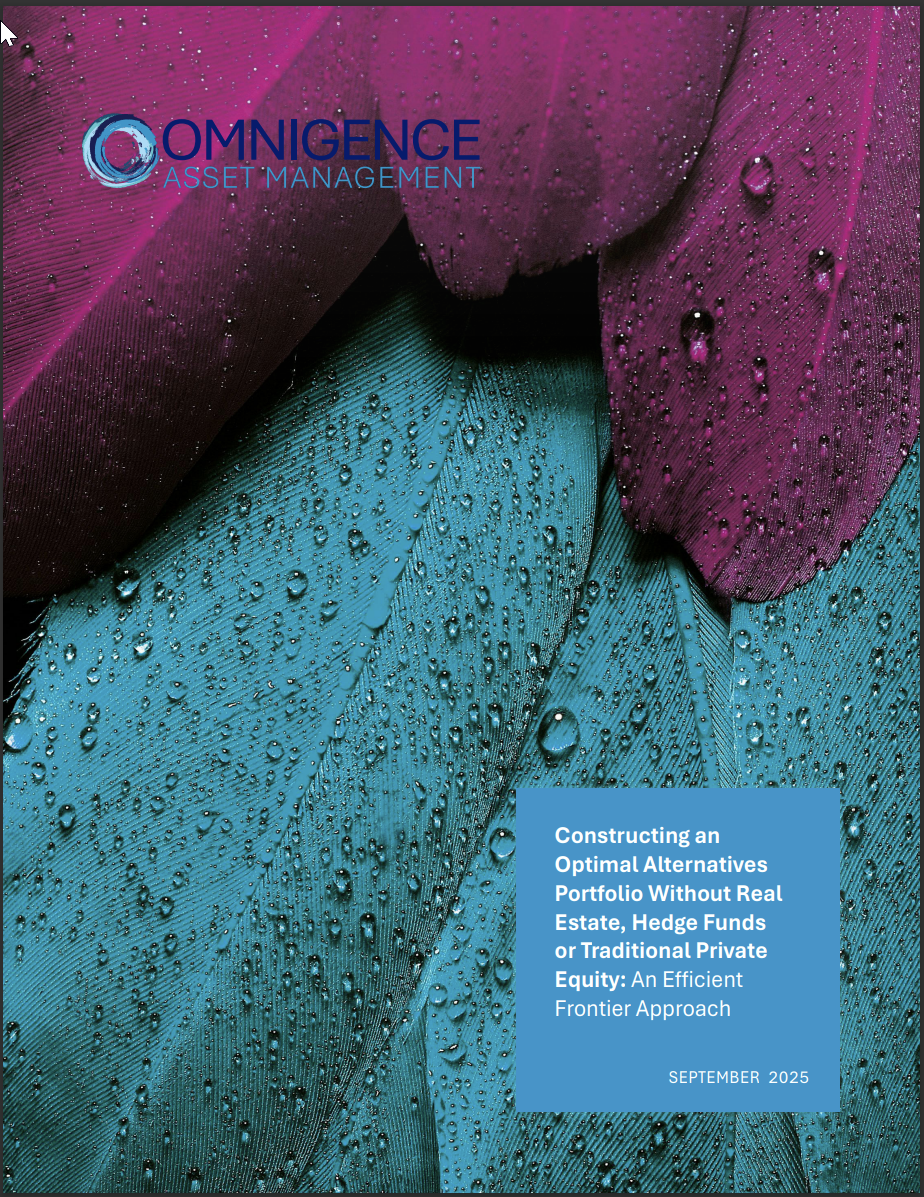 OMNIGENCE
ASSET MANAGEMENT

Constructing an Optimal Alternatives Portfolio Without Real Estate, Hedge Funds or Traditional Private Equity: An Efficient Frontier Approach

SEPTEMBER 2025